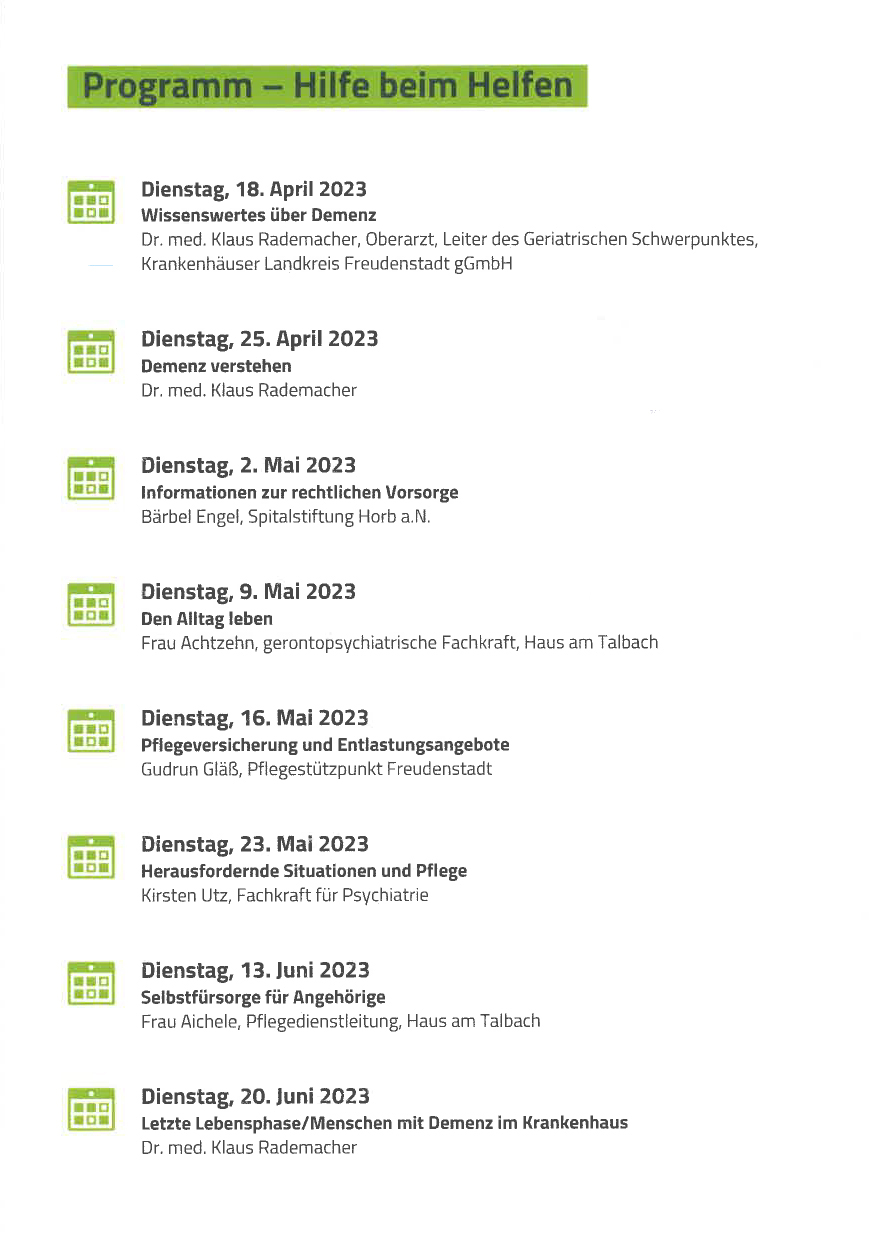 Programm – Hilfe beim Helfen

Dienstag, 18. April 2023
Wissenswertes über Demenz
Dr. med. Klaus Rademacher, Oberarzt, Leiter des Geriatrischen Schwerpunktes, Krankenhäuser Landkreis Freudenstadt gGmbH

Dienstag, 25. April 2023
Demenz verstehen
Dr. med. Klaus Rademacher

Dienstag, 2. Mai 2023
Informationen zur rechtlichen Vorsorge
Bärbel Engel, Spitalstiftung Horb a.N.

Dienstag, 9. Mai 2023
Den Alltag leben
Frau Achtzehn, gerontopsychiatrische Fachkraft, Haus am Talbach

Dienstag, 16. Mai 2023
Pflegeversicherung und Entlastungsangebote
Gudrun Gläß, Pflegestützpunkt Freudenstadt

Dienstag, 23. Mai 2023
Herausfordernde Situationen und Pflege
Kirsten Utz, Fachkraft für Psychiatrie

Dienstag, 13. Juni 2023
Selbstfürsorge für Angehörige
Frau Aichele, Pflegedienstleitung, Haus am Talbach

Dienstag, 20. Juni 2023
Letzte Lebensphase/Menschen mit Demenz im Krankenhaus
Dr. med. Klaus Rademacher